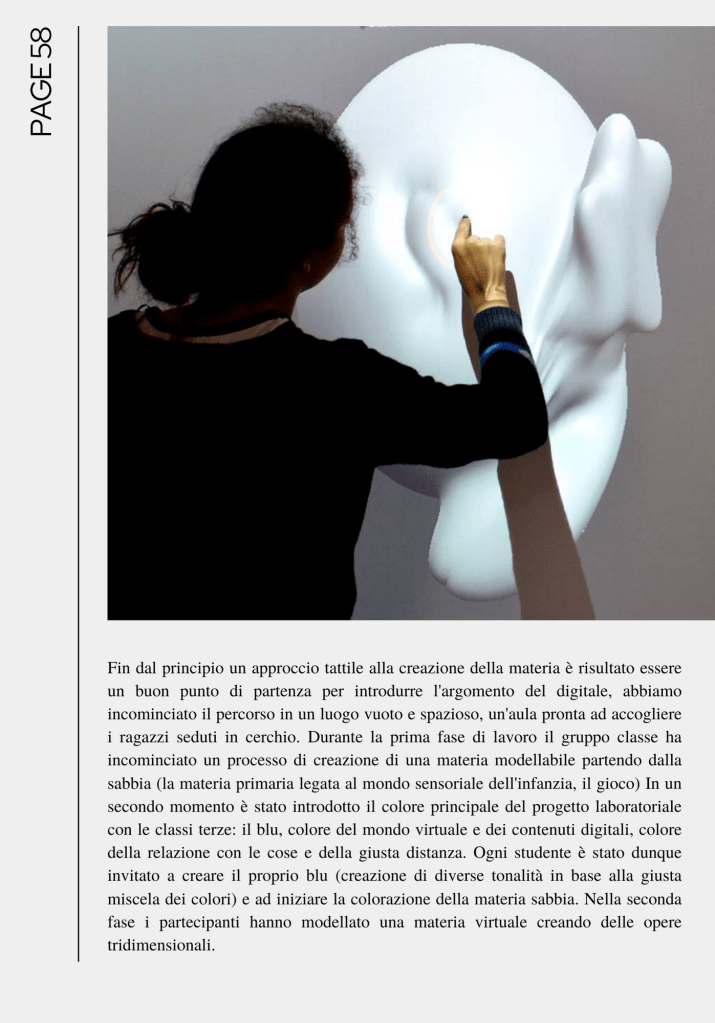 PAGE 58

Fin dal principio un approccio tattile alla creazione della materia è risultato essere un buon punto di partenza per introdurre l'argomento del digitale, abbiamo incominciato il percorso in un luogo vuoto e spazioso, un'aula pronta ad accogliere i ragazzi seduti in cerchio. Durante la prima fase di lavoro il gruppo classe ha incominciato un processo di creazione di una materia modellabile partendo dalla sabbia (la materia primaria legata al mondo sensoriale dell'infanzia, il gioco) In un secondo momento è stato introdotto il colore principale del progetto laboratoriale con le classi terze: il blu, colore del mondo virtuale e dei contenuti digitali, colore della relazione con le cose e della giusta distanza. Ogni studente è stato dunque invitato a creare il proprio blu (creazione di diverse tonalità in base alla giusta miscela dei colori) e ad iniziare la colorazione della materia sabbia. Nella seconda fase i partecipanti hanno modellato una materia virtuale creando delle opere tridimensionali.